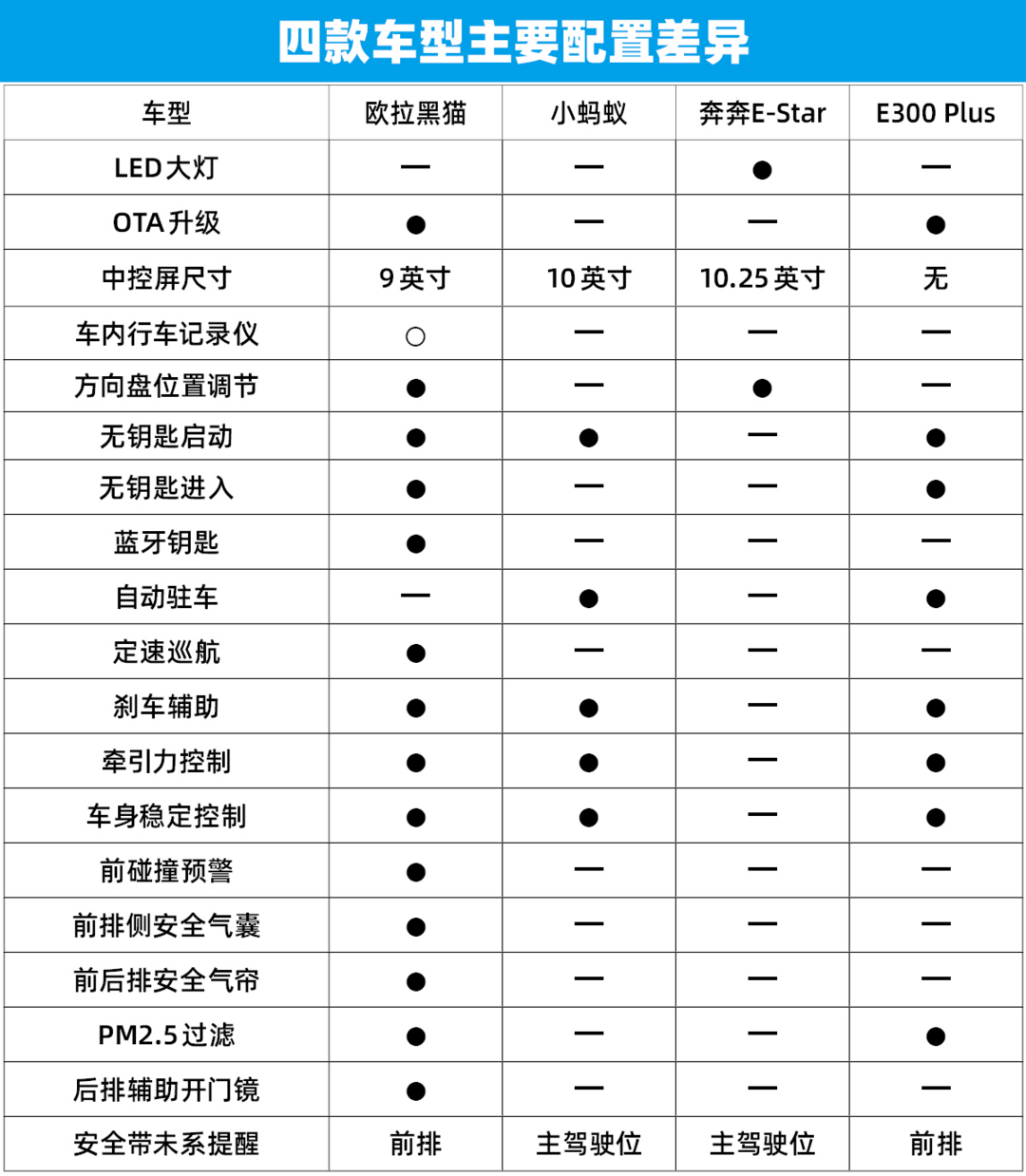 四款车型主要配置差异

| 车型 | 欧拉黑猫 | 小蚂蚁 | 奔奔E-Star | E300 Plus |
|---|---|---|---|---|
| LED大灯 | — | — | ● | — |
| OTA升级 | ● | — | — | ● |
| 中控屏尺寸 | 9英寸 | 10英寸 | 10.25英寸 | 无 |
| 车内行车记录仪 | ○ | — | — | — |
| 方向盘位置调节 | ● | — | ● | — |
| 无钥匙启动 | ● | ● | — | ● |
| 无钥匙进入 | ● | — | — | ● |
| 蓝牙钥匙 | ● | — | — | — |
| 自动驻车 | — | ● | — | ● |
| 定速巡航 | ● | — | — | — |
| 刹车辅助 | ● | ● | — | ● |
| 牵引力控制 | ● | ● | — | ● |
| 车身稳定控制 | ● | ● | — | ● |
| 前碰撞预警 | ● | — | — | — |
| 前排侧安全气囊 | ● | — | — | — |
| 前后排安全气帘 | ● | — | — | — |
| PM2.5过滤 | ● | — | — | ● |
| 后排辅助开门镜 | ● | — | — | — |
| 安全带未系提醒 | 前排 | 主驾驶位 | 主驾驶位 | 前排 |